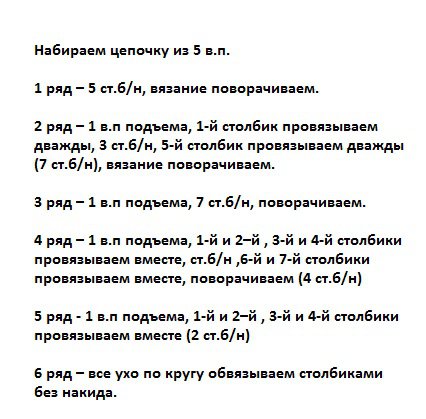 Набираем цепочку из 5 в.п.

1 ряд – 5 ст.б/н, вязание поворачиваем.

2 ряд – 1 в.п подъема, 1-й столбик провязываем дважды, 3 ст.б/н, 5-й столбик провязываем дважды (7 ст.б/н), вязание поворачиваем.

3 ряд – 1 в.п подъема, 7 ст.б/н, поворачиваем.

4 ряд – 1 в.п подъема, 1-й и 2–й , 3-й и 4-й столбики провязываем вместе, ст.б/н ,6-й и 7-й столбики провязываем вместе, поворачиваем (4 ст.б/н)

5 ряд - 1 в.п подъема, 1-й и 2–й , 3-й и 4-й столбики провязываем вместе (2 ст.б/н)

6 ряд – все ухо по кругу обвязываем столбиками без накида.